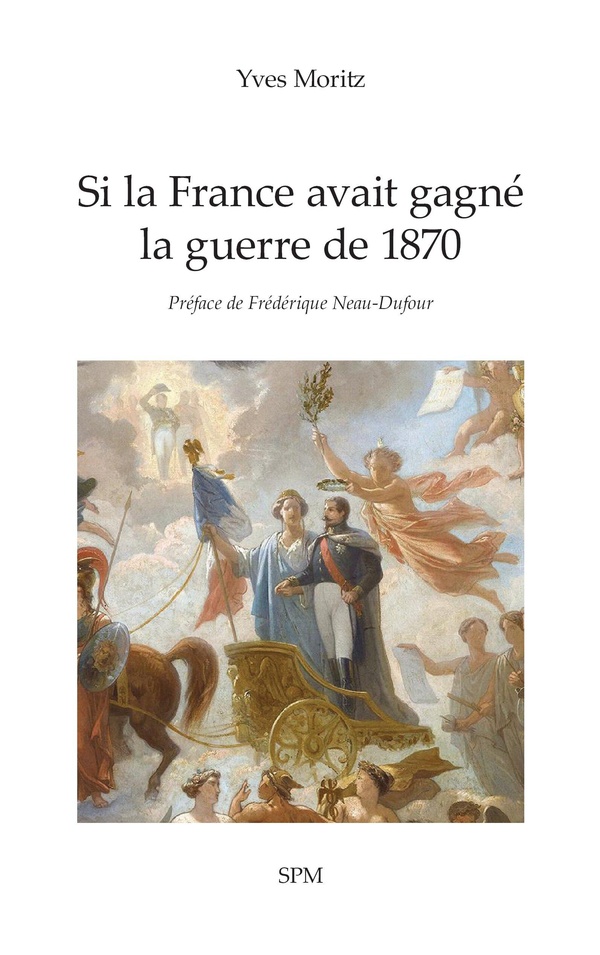 Yves Moritz

Si la France avait gagné la guerre de 1870

Préface de Frédérique Neau-Dufour

SPM